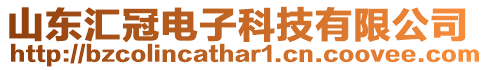 山东汇冠电子科技有限公司
http://bzcolincathar1.cn.coovee.com